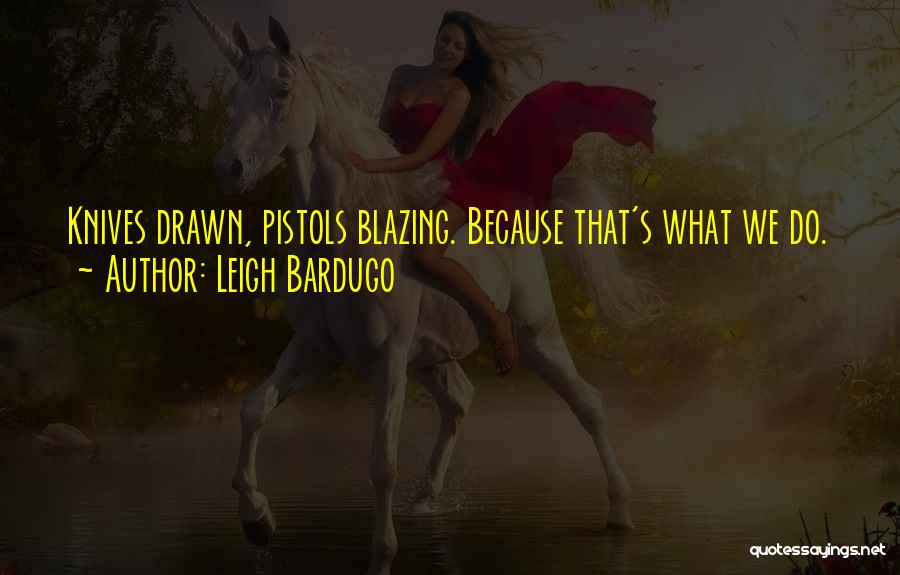 Knives drawn, pistols blazing. Because that's what we do.
~ Author: Leigh Bardugo

quotessayings.net